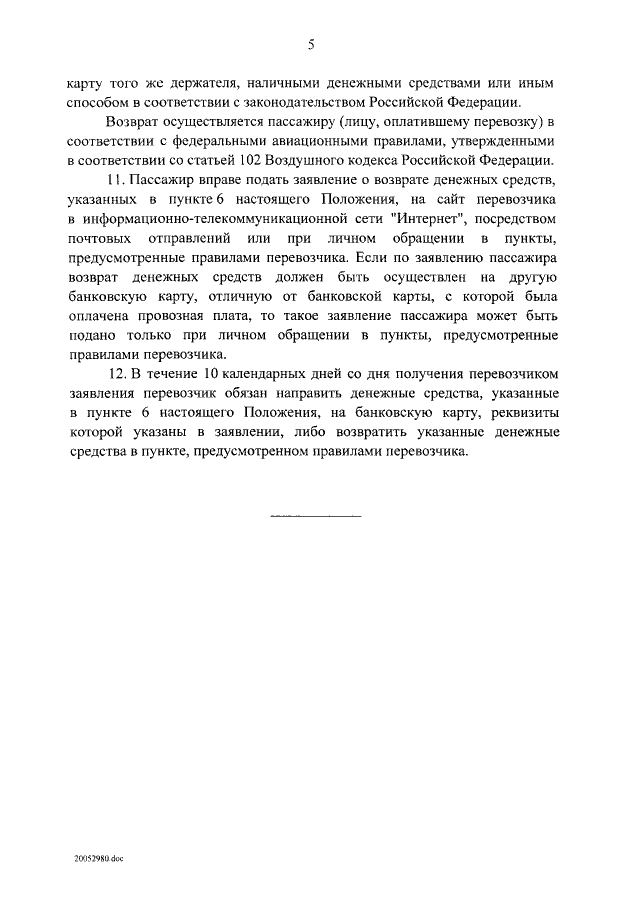 5

карту того же держателя, наличными денежными средствами или иным способом в соответствии с законодательством Российской Федерации.

Возврат осуществляется пассажиру (лицу, оплатившему перевозку) в соответствии с федеральными авиационными правилами, утвержденными в соответствии со статьей 102 Воздушного кодекса Российской Федерации.

11. Пассажир вправе подать заявление о возврате денежных средств, указанных в пункте 6 настоящего Положения, на сайт перевозчика в информационно-телекоммуникационной сети "Интернет", посредством почтовых отправлений или при личном обращении в пункты, предусмотренные правилами перевозчика. Если по заявлению пассажира возврат денежных средств должен быть осуществлен на другую банковскую карту, отличную от банковской карты, с которой была оплачена провозная плата, то такое заявление пассажира может быть подано только при личном обращении в пункты, предусмотренные правилами перевозчика.

12. В течение 10 календарных дней со дня получения перевозчиком заявления перевозчик обязан направить денежные средства, указанные в пункте 6 настоящего Положения, на банковскую карту, реквизиты которой указаны в заявлении, либо возвратить указанные денежные средства в пункте, предусмотренном правилами перевозчика.

20052980.doc